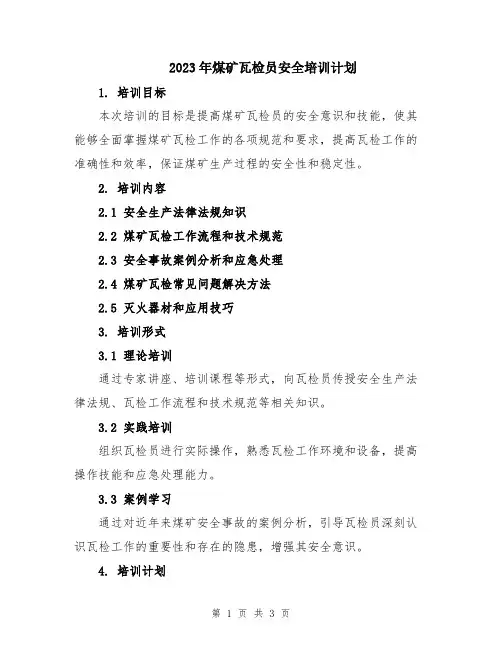 2023年煤矿瓦检员安全培训计划

1. 培训目标

本次培训的目标是提高煤矿瓦检员的安全意识和技能，使其能够全面掌握煤矿瓦检工作的各项规范和要求，提高瓦检工作的准确性和效率，保证煤矿生产过程的安全性和稳定性。

2. 培训内容

2.1 安全生产法律法规知识

2.2 煤矿瓦检工作流程和技术规范

2.3 安全事故案例分析和应急处理

2.4 煤矿瓦检常见问题解决方法

2.5 灭火器材和应用技巧

3. 培训形式

3.1 理论培训

通过专家讲座、培训课程等形式，向瓦检员传授安全生产法律法规、瓦检工作流程和技术规范等相关知识。

3.2 实践培训

组织瓦检员进行实际操作，熟悉瓦检工作环境和设备，提高操作技能和应急处理能力。

3.3 案例学习

通过对近年来煤矿安全事故的案例分析，引导瓦检员深刻认识瓦检工作的重要性和存在的隐患，增强其安全意识。

4. 培训计划

第 1 页 共 3 页